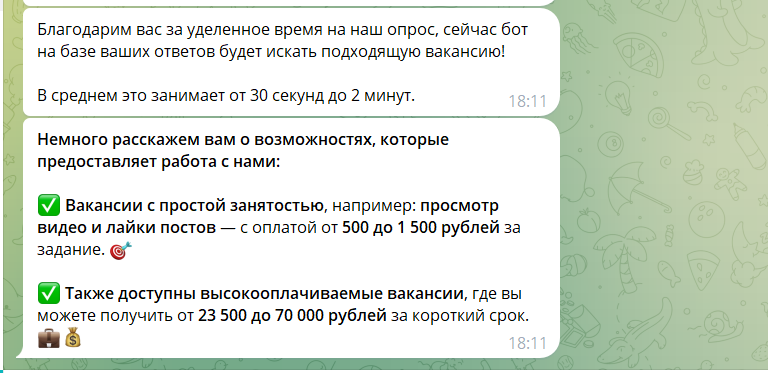 Благодарим вас за уделенное время на наш опрос, сейчас бот на базе ваших ответов будет искать подходящую вакансию!

В среднем это занимает от 30 секунд до 2 минут. 18:11

Немного расскажем вам о возможностях, которые предоставляет работа с нами:

✅ Вакансии с простой занятостью, например: просмотр видео и лайки постов — с оплатой от 500 до 1 500 рублей за задание. 🎯

✅ Также доступны высокооплачиваемые вакансии, где вы можете получить от 23 500 до 70 000 рублей за короткий срок. 💼💰 18:11